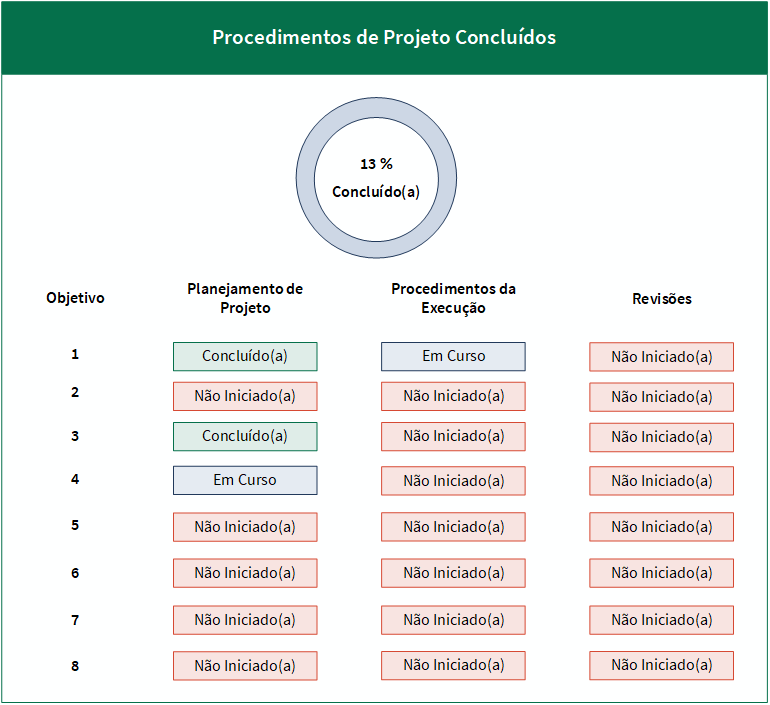 Procedimentos de Projeto Concluídos

13 %
Concluído(a)

| Objetivo | Planejamento de Projeto | Procedimentos da Execução | Revisões |
|---|---|---|---|
| 1 | Concluído(a) | Em Curso | Não Iniciado(a) |
| 2 | Não Iniciado(a) | Não Iniciado(a) | Não Iniciado(a) |
| 3 | Concluído(a) | Não Iniciado(a) | Não Iniciado(a) |
| 4 | Em Curso | Não Iniciado(a) | Não Iniciado(a) |
| 5 | Não Iniciado(a) | Não Iniciado(a) | Não Iniciado(a) |
| 6 | Não Iniciado(a) | Não Iniciado(a) | Não Iniciado(a) |
| 7 | Não Iniciado(a) | Não Iniciado(a) | Não Iniciado(a) |
| 8 | Não Iniciado(a) | Não Iniciado(a) | Não Iniciado(a) |